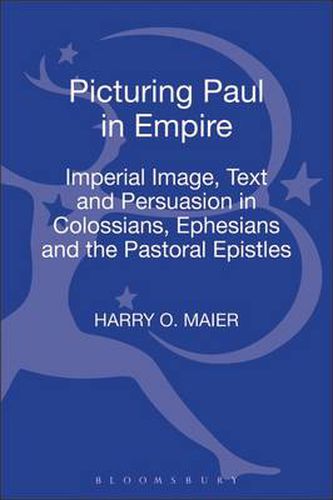 Picturing Paul in Empire

Imperial Image, Text and Persuasion in Colossians, Ephesians and the Pastoral Epistles

HARRY O. MAIER

BLOOMSBURY